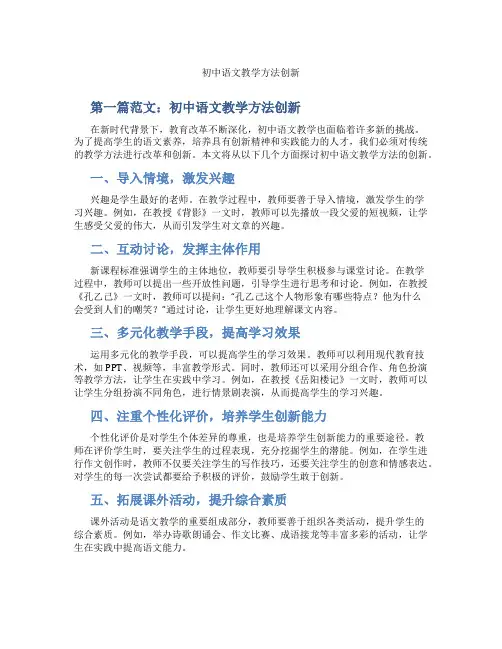 初中语文教学方法创新

第一篇范文：初中语文教学方法创新

在新时代背景下，教育改革不断深化，初中语文教学也面临着许多新的挑战。为了提高学生的语文素养，培养具有创新精神和实践能力的人才，我们必须对传统的教学方法进行改革和创新。本文将从以下几个方面探讨初中语文教学方法的创新。

一、导入情境，激发兴趣

兴趣是学生最好的老师。在教学过程中，教师要善于导入情境，激发学生的学习兴趣。例如，在教授《背影》一文时，教师可以先播放一段父爱的短视频，让学生感受父爱的伟大，从而引发学生对文章的兴趣。

二、互动讨论，发挥主体作用

新课程标准强调学生的主体地位，教师要引导学生积极参与课堂讨论。在教学过程中，教师可以提出一些开放性问题，引导学生进行思考和讨论。例如，在教授《孔乙己》一文时，教师可以提问："孔乙己这个人物形象有哪些特点？他为什么会受到人们的嘲笑？"通过讨论，让学生更好地理解课文内容。

三、多元化教学手段，提高学习效果

运用多元化的教学手段，可以提高学生的学习效果。教师可以利用现代教育技术，如PPT、视频等，丰富教学形式。同时，教师还可以采用分组合作、角色扮演等教学方法，让学生在实践中学习。例如，在教授《岳阳楼记》一文时，教师可以让学生分组扮演不同角色，进行情景剧表演，从而提高学生的学习兴趣。

四、注重个性化评价，培养学生创新能力

个性化评价是对学生个体差异的尊重，也是培养学生创新能力的重要途径。教师在评价学生时，要关注学生的过程表现，充分挖掘学生的潜能。例如，在学生进行作文创作时，教师不仅要关注学生的写作技巧，还要关注学生的创意和情感表达。对学生的每一次尝试都要给予积极的评价，鼓励学生敢于创新。

五、拓展课外活动，提升综合素质

课外活动是语文教学的重要组成部分，教师要善于组织各类活动，提升学生的综合素质。例如，举办诗歌朗诵会、作文比赛、成语接龙等丰富多彩的活动，让学生在实践中提高语文能力。